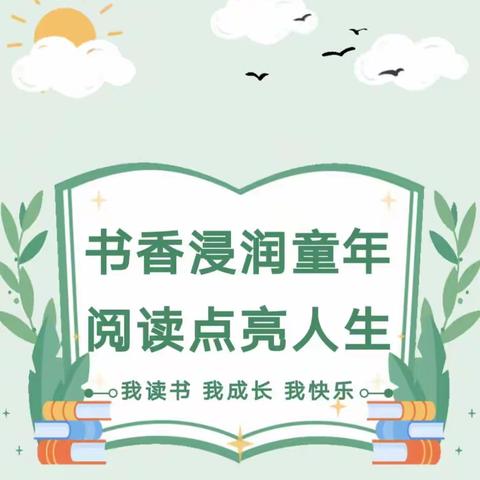 书香浸润童年
阅读点亮人生

我读书 我成长 我快乐